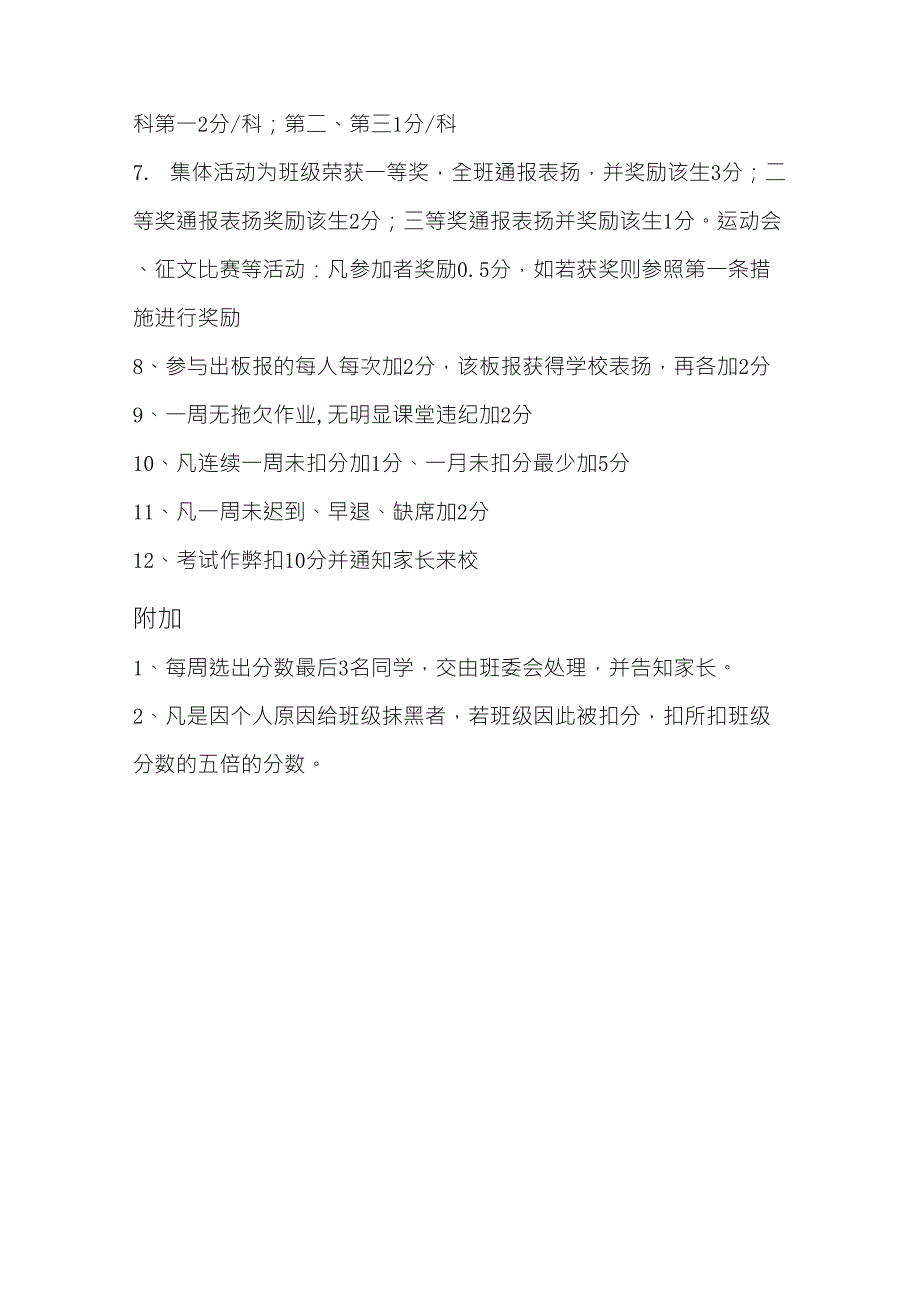 科第一2分/科；第二、第三1分/科

7. 集体活动为班级荣获一等奖，全班通报表扬，并奖励该生3分；二等奖通报表扬奖励该生2分；三等奖通报表扬并奖励该生1分。运动会、征文比赛等活动：凡参加者奖励0.5分，如若获奖则参照第一条措施进行奖励

8、参与出板报的每人每次加2分，该板报获得学校表扬，再各加2分

9、一周无拖欠作业,无明显课堂违纪加2分

10、凡连续一周未扣分加1分、一月未扣分最少加5分

11、凡一周未迟到、早退、缺席加2分

12、考试作弊扣10分并通知家长来校

附加

1、每周选出分数最后3名同学，交由班委会处理，并告知家长。

2、凡是因个人原因给班级抹黑者，若班级因此被扣分，扣所扣班级分数的五倍的分数。